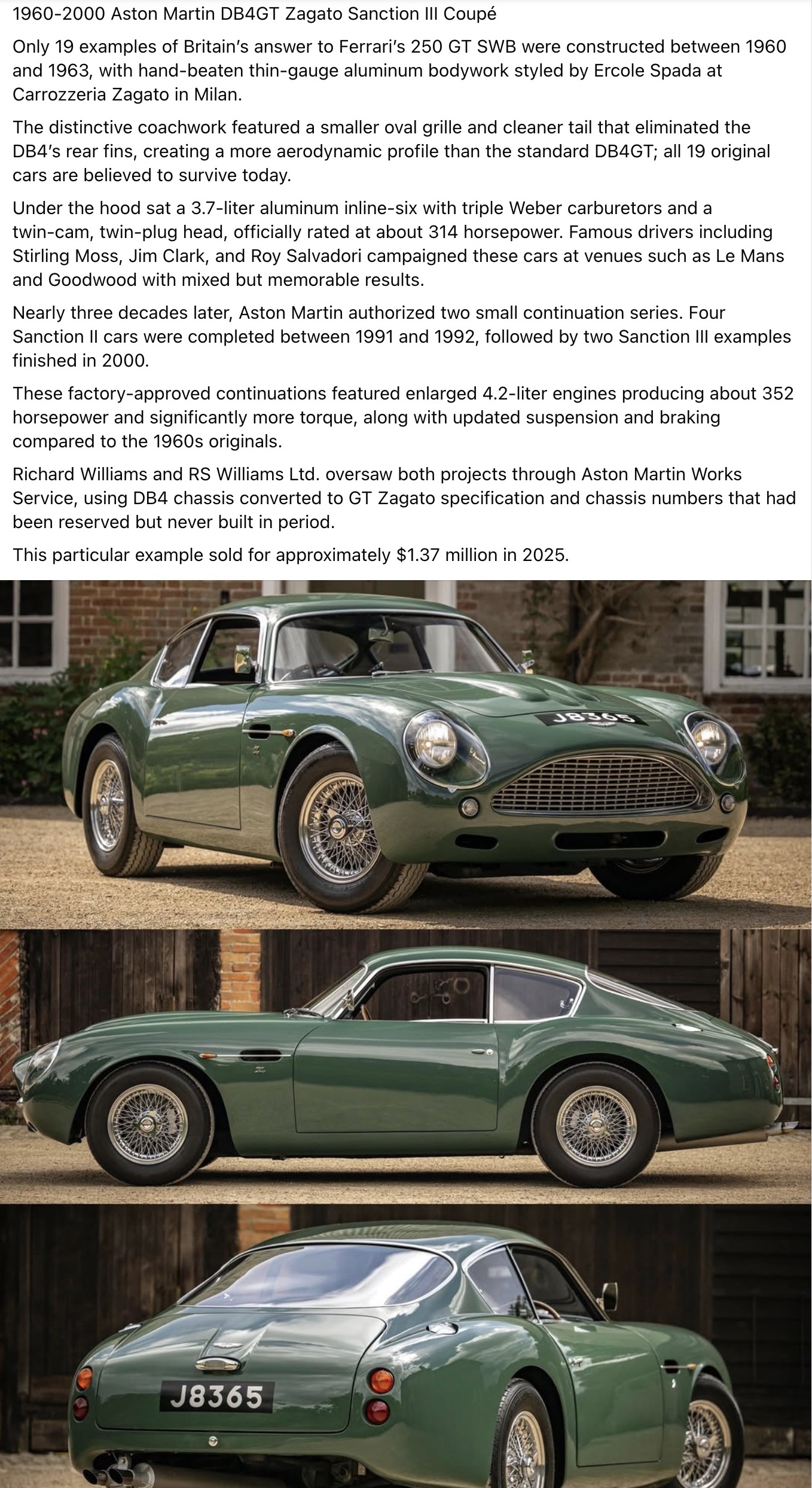 1960-2000 Aston Martin DB4GT Zagato Sanction III Coupé

Only 19 examples of Britain's answer to Ferrari's 250 GT SWB were constructed between 1960 and 1963, with hand-beaten thin-gauge aluminum bodywork styled by Ercole Spada at Carrozzeria Zagato in Milan.

The distinctive coachwork featured a smaller oval grille and cleaner tail that eliminated the DB4's rear fins, creating a more aerodynamic profile than the standard DB4GT; all 19 original cars are believed to survive today.

Under the hood sat a 3.7-liter aluminum inline-six with triple Weber carburetors and a twin-cam, twin-plug head, officially rated at about 314 horsepower. Famous drivers including Stirling Moss, Jim Clark, and Roy Salvadori campaigned these cars at venues such as Le Mans and Goodwood with mixed but memorable results.

Nearly three decades later, Aston Martin authorized two small continuation series. Four Sanction II cars were completed between 1991 and 1992, followed by two Sanction III examples finished in 2000.

These factory-approved continuations featured enlarged 4.2-liter engines producing about 352 horsepower and significantly more torque, along with updated suspension and braking compared to the 1960s originals.

Richard Williams and RS Williams Ltd. oversaw both projects through Aston Martin Works Service, using DB4 chassis converted to GT Zagato specification and chassis numbers that had been reserved but never built in period.

This particular example sold for approximately $1.37 million in 2025.

J8365

J8365